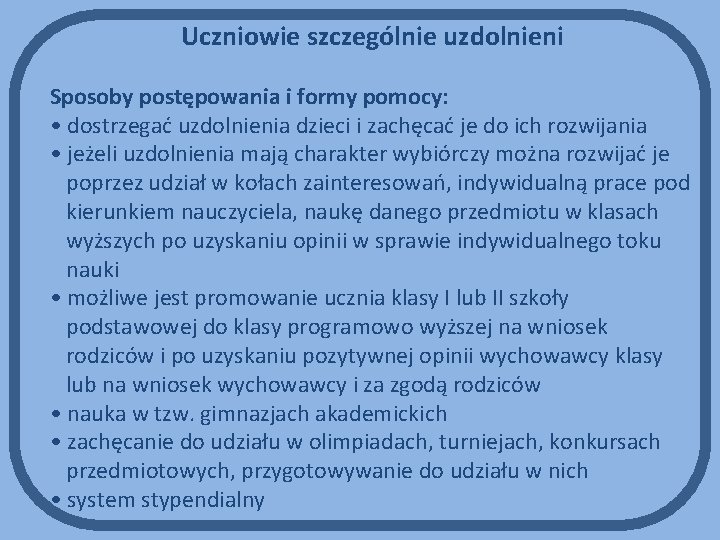 Uczniowie szczególnie uzdolnieni

Sposoby postępowania i formy pomocy:
• dostrzegać uzdolnienia dzieci i zachęcać je do ich rozwijania
• jeżeli uzdolnienia mają charakter wybiórczy można rozwijać je poprzez udział w kołach zainteresowań, indywidualną prace pod kierunkiem nauczyciela, naukę danego przedmiotu w klasach wyższych po uzyskaniu opinii w sprawie indywidualnego toku nauki
• możliwe jest promowanie ucznia klasy I lub II szkoły podstawowej do klasy programowo wyższej na wniosek rodziców i po uzyskaniu pozytywnej opinii wychowawcy klasy lub na wniosek wychowawcy i za zgodą rodziców
• nauka w tzw. gimnazjach akademickich
• zachęcanie do udziału w olimpiadach, turniejach, konkursach przedmiotowych, przygotowywanie do udziału w nich
• system stypendialny